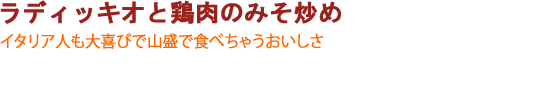 ラディッキオと鶏肉のみそ炒め

イタリア人も大喜びで山盛で食べちゃうおいしさ